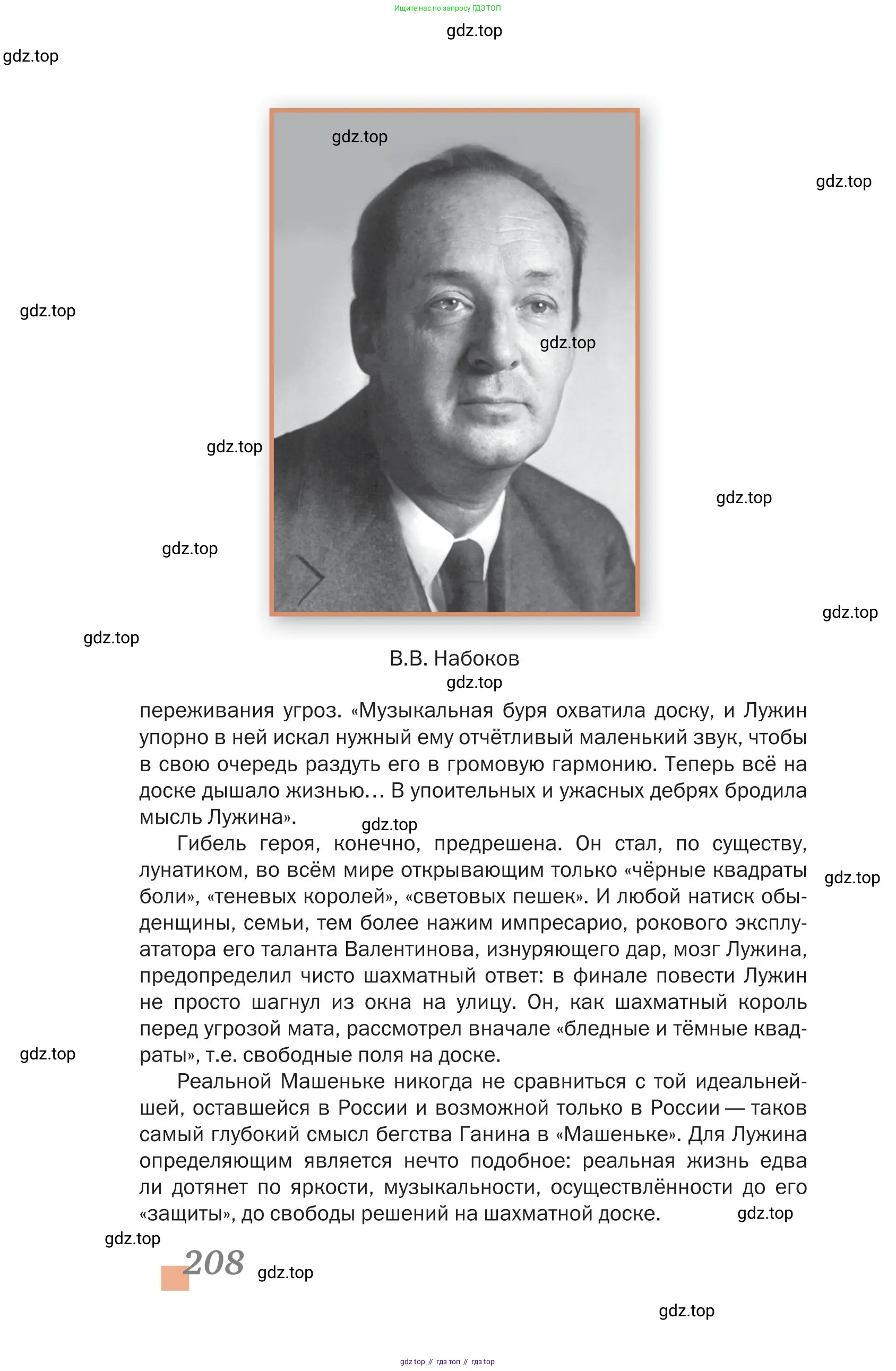 Ищите нас по запросу ГДЗ ТОП

gdz.top

gdz.top

gdz.top

gdz.top

gdz.top

gdz.top

gdz.top

gdz.top

gdz.top

gdz.top

gdz.top

В.В. Набоков

gdz.top

переживания угроз. «Музыкальная буря охватила доску, и Лужин упорно в ней искал нужный ему отчётливый маленький звук, чтобы в свою очередь раздуть его в громовую гармонию. Теперь всё на доске дышало жизнью… В упоительных и ужасных дебрях бродила мысль Лужина».

gdz.top

Гибель героя, конечно, предрешена. Он стал, по существу, лунатиком, во всём мире открывающим только «чёрные квадраты боли», «теневых королей», «световых пешек». И любой натиск обыденщины, семьи, тем более нажим импресарио, рокового эксплуататора его таланта Валентинова, изнуряющего дар, мозг Лужина, предопределил чисто шахматный ответ: в финале повести Лужин не просто шагнул из окна на улицу. Он, как шахматный король перед угрозой мата, рассмотрел вначале «бледные и тёмные квадраты», т.е. свободные поля на доске.

gdz.top

gdz.top

Реальной Машеньке никогда не сравниться с той идеальнейшей, оставшейся в России и возможной только в России — таков самый глубокий смысл бегства Ганина в «Машеньке». Для Лужина определяющим является нечто подобное: реальная жизнь едва ли дотянет по яркости, музыкальности, осуществлённости до его «защиты», до свободы решений на шахматной доске.

gdz.top

gdz.top

208

gdz.top

gdz.top

gdz top // гдз топ // гдз top